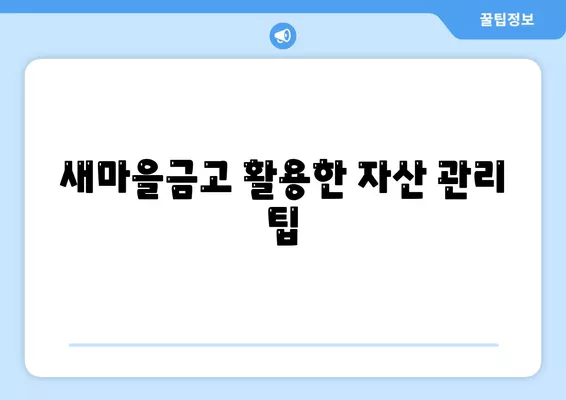 꿀팁정보

새마을금고 활용한 자산 관리 팁